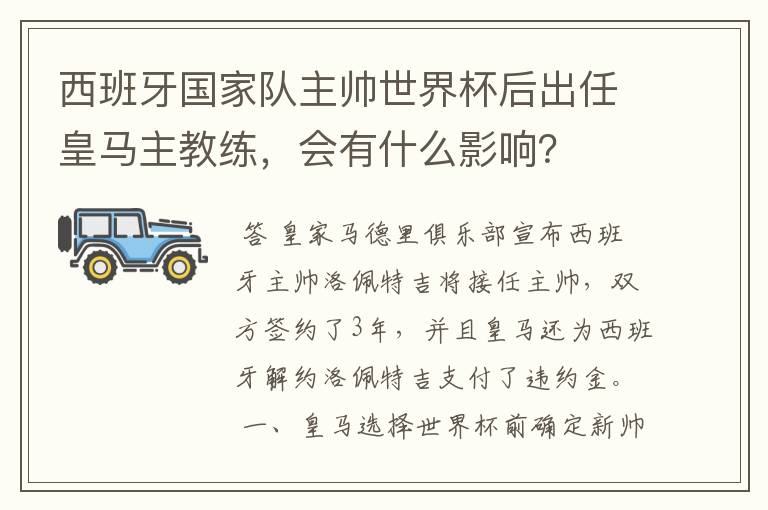 西班牙国家队主帅世界杯后出任皇马主教练，会有什么影响？

答 皇家马德里俱乐部宣布西班牙主帅洛佩特吉将接任主帅，双方签约了3年，并且皇马还为西班牙解约洛佩特吉支付了违约金。

一、皇马选择世界杯前确定新帅